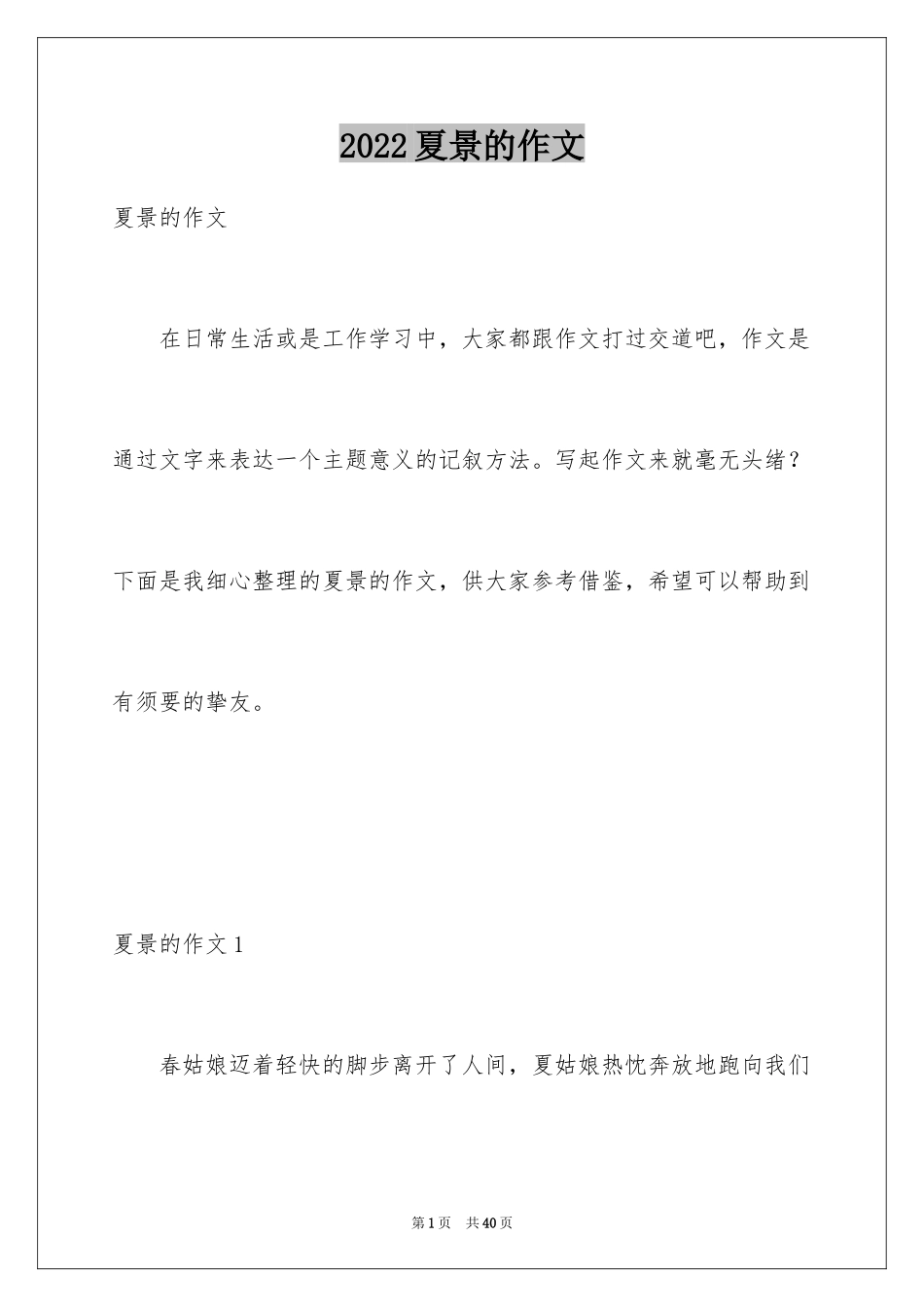 2022夏景的作文

夏景的作文

在日常生活或是工作学习中，大家都跟作文打过交道吧，作文是通过文字来表达一个主题意义的记叙方法。写起作文来就毫无头绪？下面是我细心整理的夏景的作文，供大家参考借鉴，希望可以帮助到有须要的挚友。

夏景的作文1

春姑娘迈着轻快的脚步离开了人间，夏姑娘热忱奔放地跑向我们

第1页　共40页